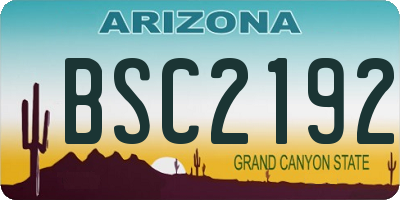 ARIZONA

BSC2192

GRAND CANYON STATE